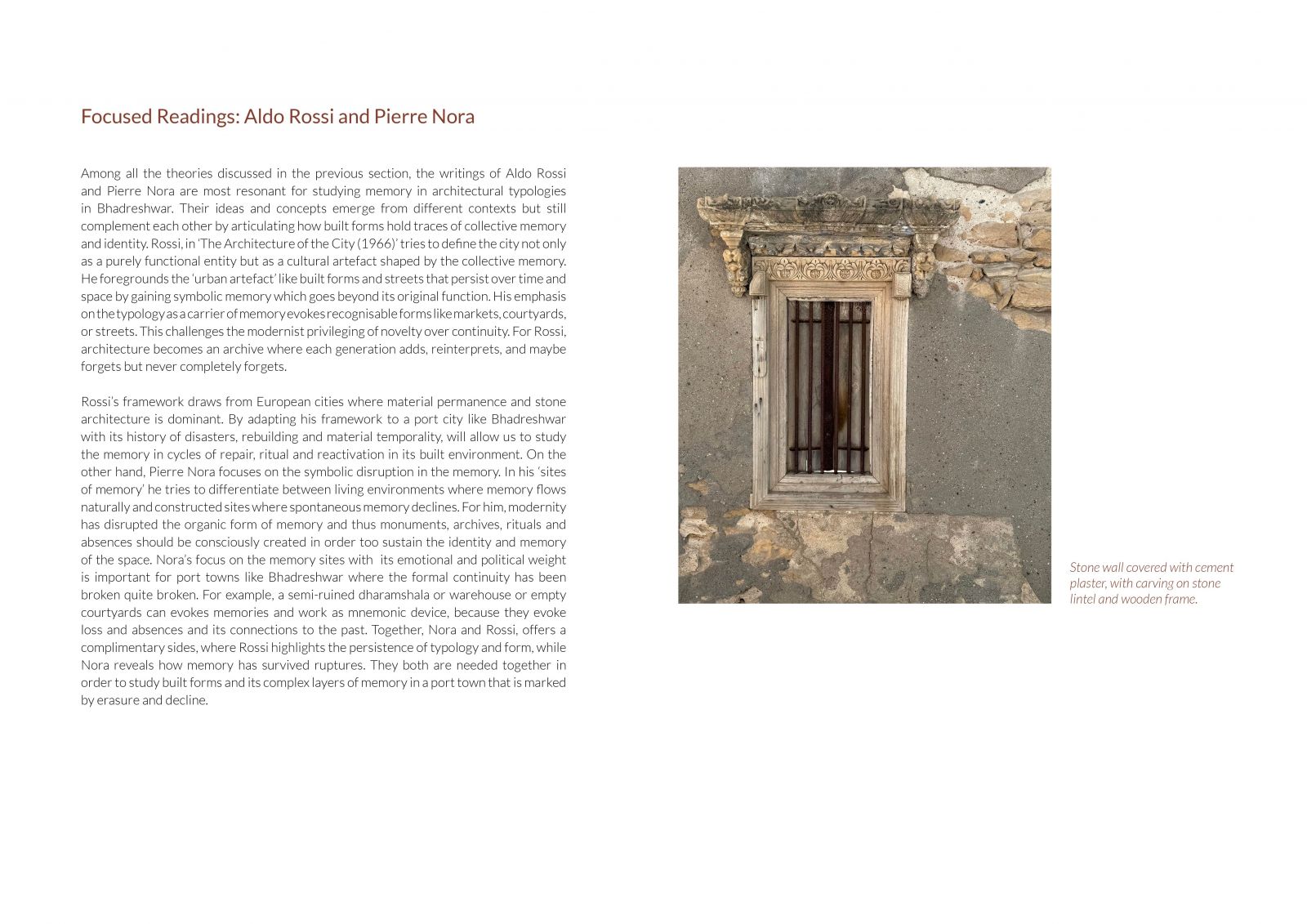 Focused Readings: Aldo Rossi and Pierre Nora

Among all the theories discussed in the previous section, the writings of Aldo Rossi and Pierre Nora are most resonant for studying memory in architectural typologies in Bhadreshwar. Their ideas and concepts emerge from different contexts but still complement each other by articulating how built forms hold traces of collective memory and identity. Rossi, in 'The Architecture of the City (1966)' tries to define the city not only as a purely functional entity but as a cultural artefact shaped by the collective memory. He foregrounds the 'urban artefact' like built forms and streets that persist over time and space by gaining symbolic memory which goes beyond its original function. His emphasis on the typology as a carrier of memory evokes recognisable forms like markets, courtyards, or streets. This challenges the modernist privileging of novelty over continuity. For Rossi, architecture becomes an archive where each generation adds, reinterprets, and maybe forgets but never completely forgets.

Rossi's framework draws from European cities where material permanence and stone architecture is dominant. By adapting his framework to a port city like Bhadreshwar with its history of disasters, rebuilding and material temporality, will allow us to study the memory in cycles of repair, ritual and reactivation in its built environment. On the other hand, Pierre Nora focuses on the symbolic disruption in the memory. In his 'sites of memory' he tries to differentiate between living environments where memory flows naturally and constructed sites where spontaneous memory declines. For him, modernity has disrupted the organic form of memory and thus monuments, archives, rituals and absences should be consciously created in order too sustain the identity and memory of the space. Nora's focus on the memory sites with its emotional and political weight is important for port towns like Bhadreshwar where the formal continuity has been broken quite broken. For example, a semi-ruined dharamshala or warehouse or empty courtyards can evokes memories and work as mnemonic device, because they evoke loss and absences and its connections to the past. Together, Nora and Rossi, offers a complimentary sides, where Rossi highlights the persistence of typology and form, while Nora reveals how memory has survived ruptures. They both are needed together in order to study built forms and its complex layers of memory in a port town that is marked by erasure and decline.

Stone wall covered with cement plaster, with carving on stone lintel and wooden frame.